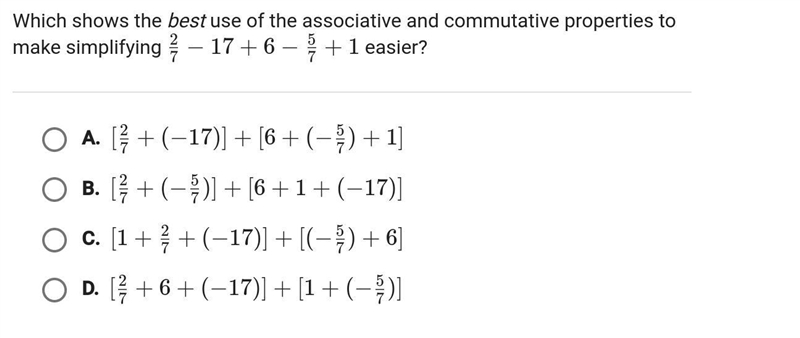 Which shows the best use of the associative and commutative properties to make simplifying $\frac{2}{7} - 17 + 6 - \frac{5}{7} + 1$ easier?

A. $[\frac{2}{7} + (-17)] + [6 + (-\frac{5}{7}) + 1]$

B. $[\frac{2}{7} + (-\frac{5}{7})] + [6 + 1 + (-17)]$

C. $[1 + \frac{2}{7} + (-17)] + [(-\frac{5}{7}) + 6]$

D. $[\frac{2}{7} + 6 + (-17)] + [1 + (-\frac{5}{7})]$